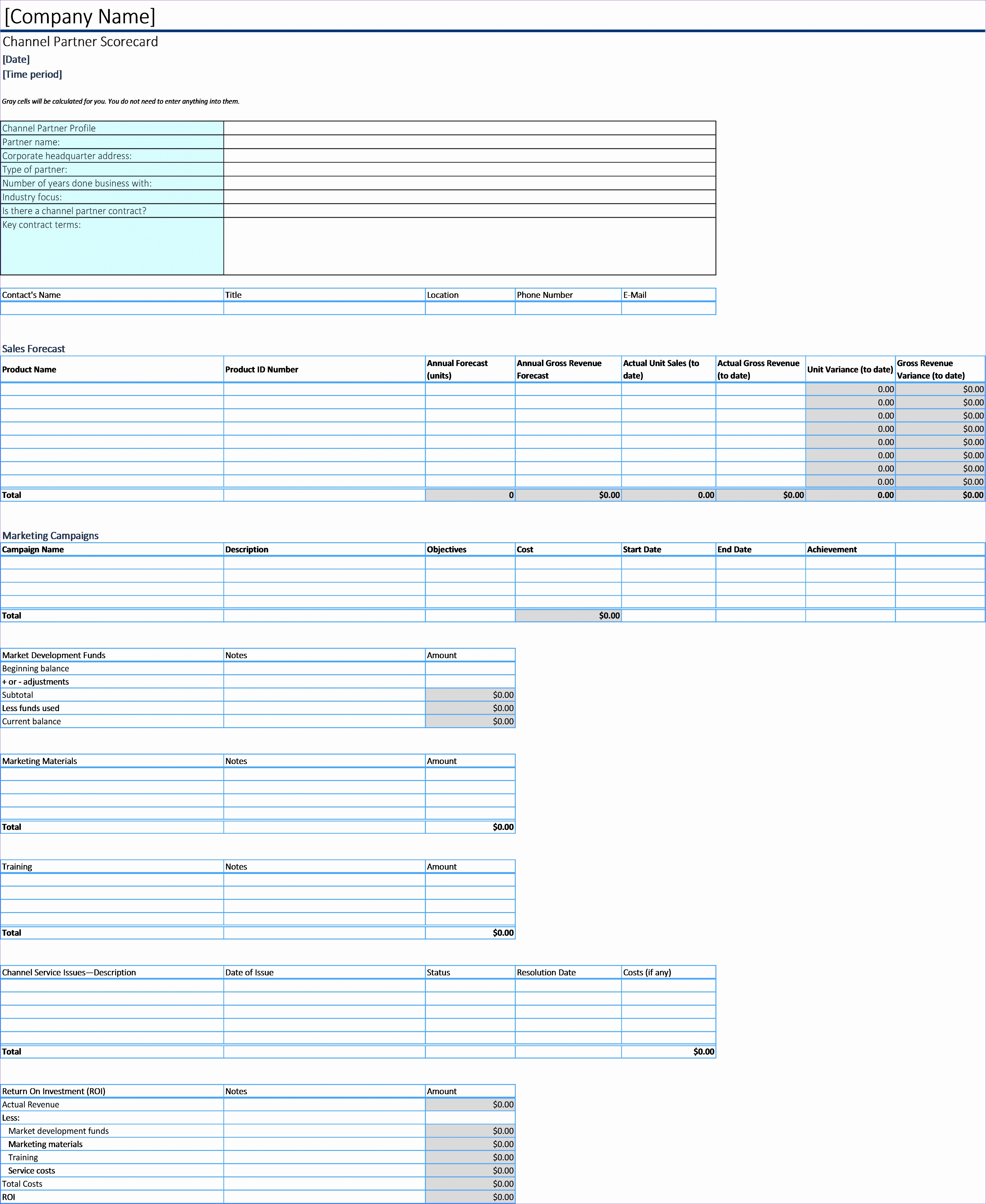 [Company Name]

Channel Partner Scorecard

[Date]

[Time period]

Gray cells will be calculated for you. You do not need to enter anything into them.

| Channel Partner Profile | |
|---|---|
| Partner name: | |
| Corporate headquarter address: | |
| Type of partner: | |
| Number of years done business with: | |
| Industry focus: | |
| Is there a channel partner contract? | |
| Key contract terms: | |

| Contact's Name | Title | Location | Phone Number | E-Mail |
|---|---|---|---|---|
| | | | | |

Sales Forecast

| Product Name | Product ID Number | Annual Forecast (units) | Annual Gross Revenue Forecast | Actual Unit Sales (to date) | Actual Gross Revenue (to date) | Unit Variance (to date) | Gross Revenue Variance (to date) |
|---|---|---|---|---|---|---|---|
| | | | | | | 0.00 | $0.00 |
| | | | | | | 0.00 | $0.00 |
| | | | | | | 0.00 | $0.00 |
| | | | | | | 0.00 | $0.00 |
| | | | | | | 0.00 | $0.00 |
| | | | | | | 0.00 | $0.00 |
| | | | | | | 0.00 | $0.00 |
| | | | | | | 0.00 | $0.00 |
| Total | | 0 | $0.00 | 0.00 | $0.00 | 0.00 | $0.00 |

Marketing Campaigns

| Campaign Name | Description | Objectives | Cost | Start Date | End Date | Achievement | |
|---|---|---|---|---|---|---|---|
| | | | | | | | |
| | | | | | | | |
| | | | | | | | |
| | | | | | | | |
| Total | | | $0.00 | | | | |

| Market Development Funds | Notes | Amount |
|---|---|---|
| Beginning balance | | |
| + or - adjustments | | |
| Subtotal | | $0.00 |
| Less funds used | | $0.00 |
| Current balance | | $0.00 |

| Marketing Materials | Notes | Amount |
|---|---|---|
| | | |
| | | |
| | | |
| | | |
| Total | | $0.00 |

| Training | Notes | Amount |
|---|---|---|
| | | |
| | | |
| | | |
| | | |
| Total | | $0.00 |

| Channel Service Issues—Description | Date of Issue | Status | Resolution Date | Costs (if any) |
|---|---|---|---|---|
| | | | | |
| | | | | |
| | | | | |
| | | | | |
| | | | | |
| Total | | | | $0.00 |

| Return On Investment (ROI) | Notes | Amount |
|---|---|---|
| Actual Revenue | | $0.00 |
| Less: | | |
| Market development funds | | $0.00 |
| Marketing materials | | $0.00 |
| Training | | $0.00 |
| Service costs | | $0.00 |
| Total Costs | | $0.00 |
| ROI | | $0.00 |